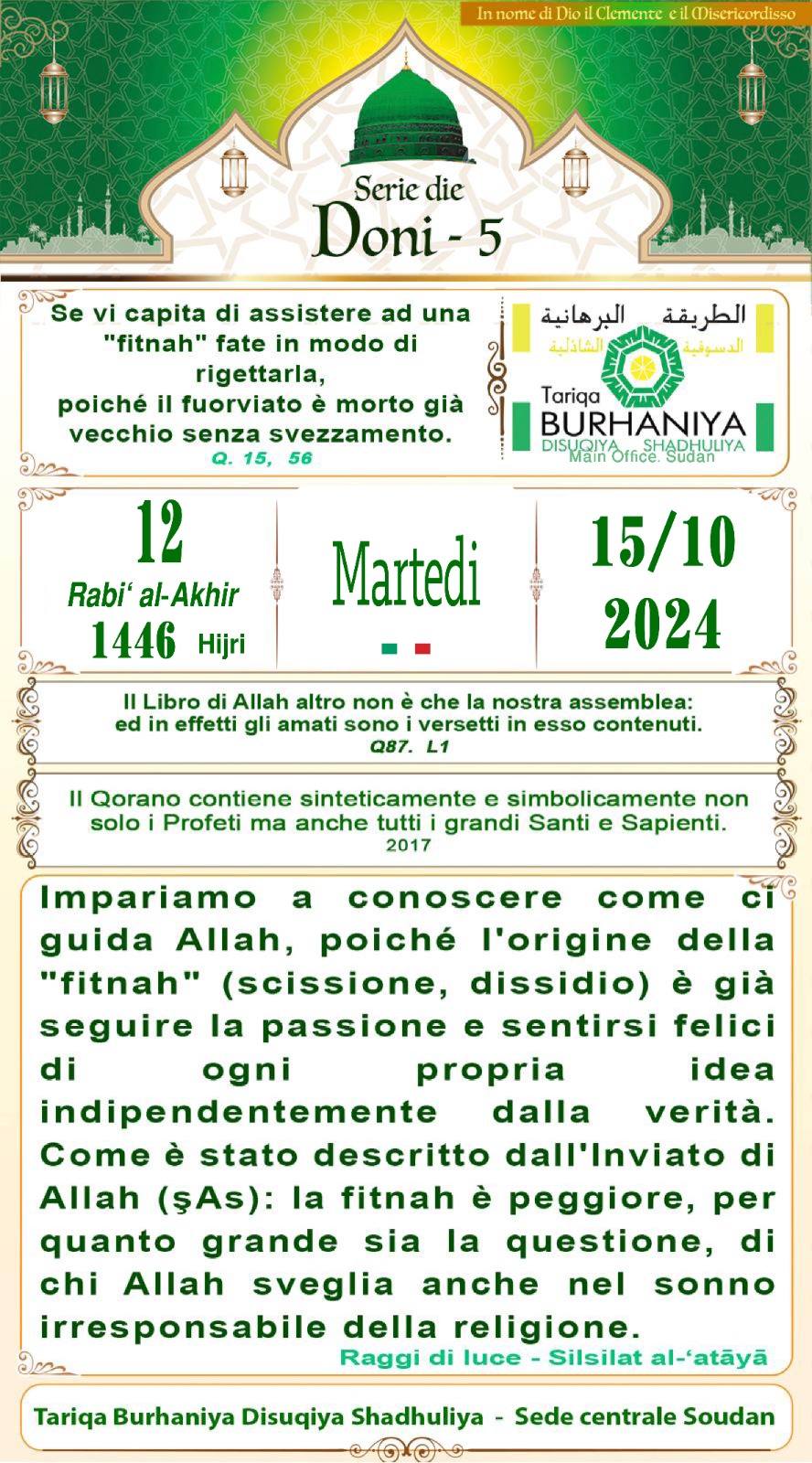 In nome di Dio il Clemente e il Misericordisso

Serie die
Doni - 5

Se vi capita di assistere ad una "fitnah" fate in modo di rigettarla, poiché il fuorviato è morto già vecchio senza svezzamento.
Q. 15, 56

الطريقة البرهانية
الدسوقية الشاذلية
Tariqa
BURHANIYA
DISUQIYA SHADHULIYA
Main Office. Sudan

12
Rabi' al-Akhir
1446 Hijri

Martedi

15/10
2024

Il Libro di Allah altro non è che la nostra assemblea: ed in effetti gli amati sono i versetti in esso contenuti.
Q87. L1

Il Qorano contiene sinteticamente e simbolicamente non solo i Profeti ma anche tutti i grandi Santi e Sapienti.
2017

Impariamo a conoscere come ci guida Allah, poiché l'origine della "fitnah" (scissione, dissidio) è già seguire la passione e sentirsi felici di ogni propria idea indipendentemente dalla verità. Come è stato descritto dall'Inviato di Allah (şAs): la fitnah è peggiore, per quanto grande sia la questione, di chi Allah sveglia anche nel sonno irresponsabile della religione.
Raggi di luce - Silsilat al-'atāyā

Tariqa Burhaniya Disuqiya Shadhuliya - Sede centrale Soudan